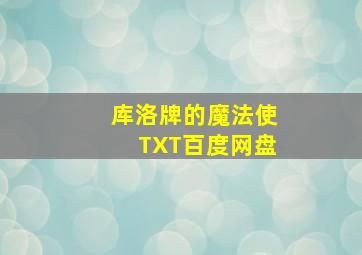 库洛牌的魔法使
TXT百度网盘